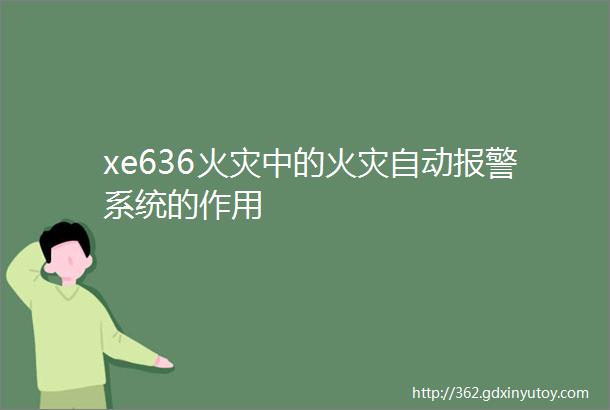 xe636火灾中的火灾自动报警系统的作用

http://362.gdxinyutoy.com